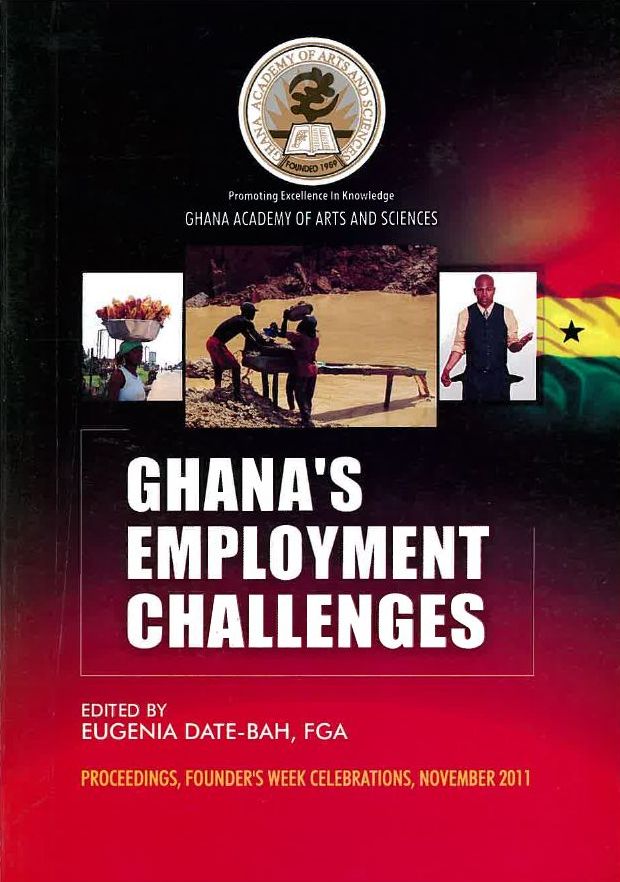 GHANA ACADEMY OF ARTS AND SCIENCES
FOUNDED 1959

Promoting Excellence In Knowledge
GHANA ACADEMY OF ARTS AND SCIENCES

GHANA'S EMPLOYMENT CHALLENGES

EDITED BY
EUGENIA DATE-BAH, FGA

PROCEEDINGS, FOUNDER'S WEEK CELEBRATIONS, NOVEMBER 2011